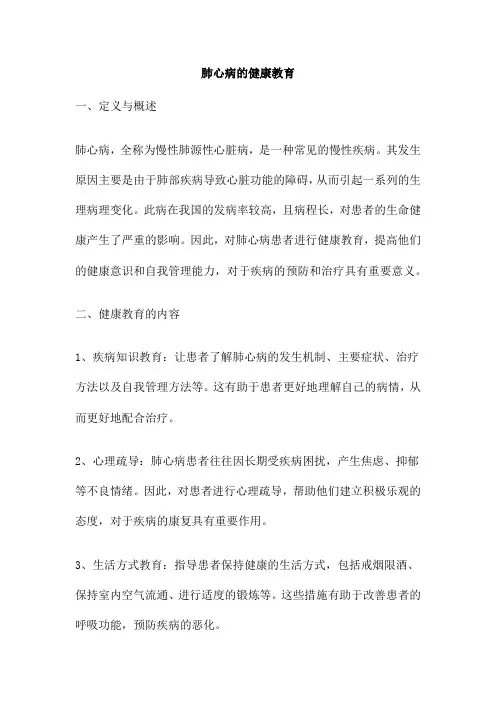 肺心病的健康教育

一、定义与概述

肺心病，全称为慢性肺源性心脏病，是一种常见的慢性疾病。其发生原因主要是由于肺部疾病导致心脏功能的障碍，从而引起一系列的生理病理变化。此病在我国的发病率较高，且病程长，对患者的生命健康产生了严重的影响。因此，对肺心病患者进行健康教育，提高他们的健康意识和自我管理能力，对于疾病的预防和治疗具有重要意义。

二、健康教育的内容

1、疾病知识教育：让患者了解肺心病的发生机制、主要症状、治疗方法以及自我管理方法等。这有助于患者更好地理解自己的病情，从而更好地配合治疗。

2、心理疏导：肺心病患者往往因长期受疾病困扰，产生焦虑、抑郁等不良情绪。因此，对患者进行心理疏导，帮助他们建立积极乐观的态度，对于疾病的康复具有重要作用。

3、生活方式教育：指导患者保持健康的生活方式，包括戒烟限酒、保持室内空气流通、进行适度的锻炼等。这些措施有助于改善患者的呼吸功能，预防疾病的恶化。